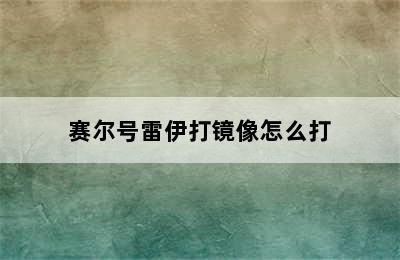 赛尔号雷伊打镜像怎么打